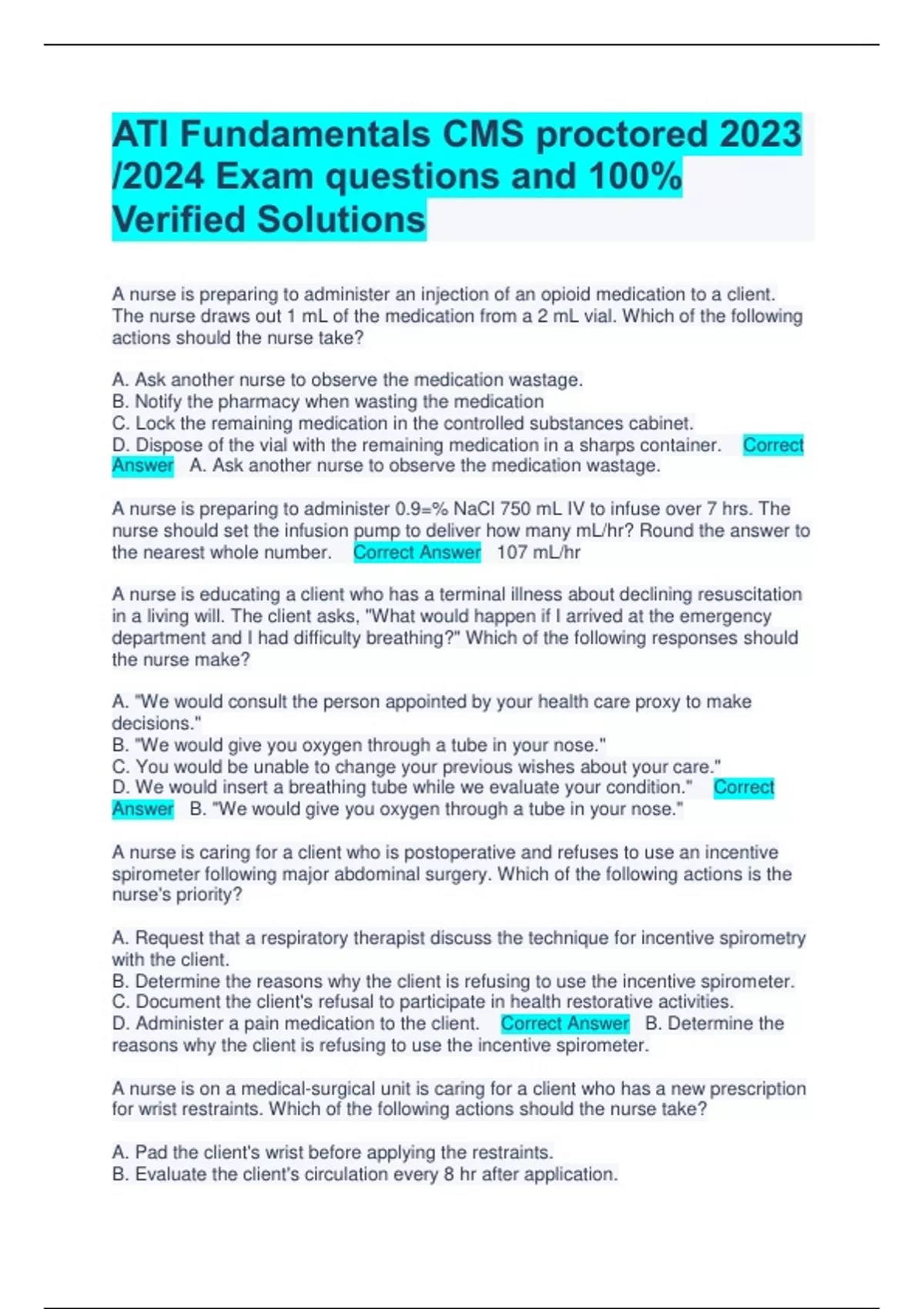 ATI Fundamentals CMS proctored 2023 /2024 Exam questions and 100% Verified Solutions

A nurse is preparing to administer an injection of an opioid medication to a client. The nurse draws out 1 mL of the medication from a 2 mL vial. Which of the following actions should the nurse take?

A. Ask another nurse to observe the medication wastage.
B. Notify the pharmacy when wasting the medication
C. Lock the remaining medication in the controlled substances cabinet.
D. Dispose of the vial with the remaining medication in a sharps container. Correct Answer A. Ask another nurse to observe the medication wastage.

A nurse is preparing to administer 0.9=% NaCl 750 mL IV to infuse over 7 hrs. The nurse should set the infusion pump to deliver how many mL/hr? Round the answer to the nearest whole number. Correct Answer 107 mL/hr

A nurse is educating a client who has a terminal illness about declining resuscitation in a living will. The client asks, "What would happen if I arrived at the emergency department and I had difficulty breathing?" Which of the following responses should the nurse make?

A. "We would consult the person appointed by your health care proxy to make decisions."
B. "We would give you oxygen through a tube in your nose."
C. You would be unable to change your previous wishes about your care."
D. We would insert a breathing tube while we evaluate your condition." Correct Answer B. "We would give you oxygen through a tube in your nose."

A nurse is caring for a client who is postoperative and refuses to use an incentive spirometer following major abdominal surgery. Which of the following actions is the nurse's priority?

A. Request that a respiratory therapist discuss the technique for incentive spirometry with the client.
B. Determine the reasons why the client is refusing to use the incentive spirometer.
C. Document the client's refusal to participate in health restorative activities.
D. Administer a pain medication to the client. Correct Answer B. Determine the reasons why the client is refusing to use the incentive spirometer.

A nurse is on a medical-surgical unit is caring for a client who has a new prescription for wrist restraints. Which of the following actions should the nurse take?

A. Pad the client's wrist before applying the restraints.
B. Evaluate the client's circulation every 8 hr after application.